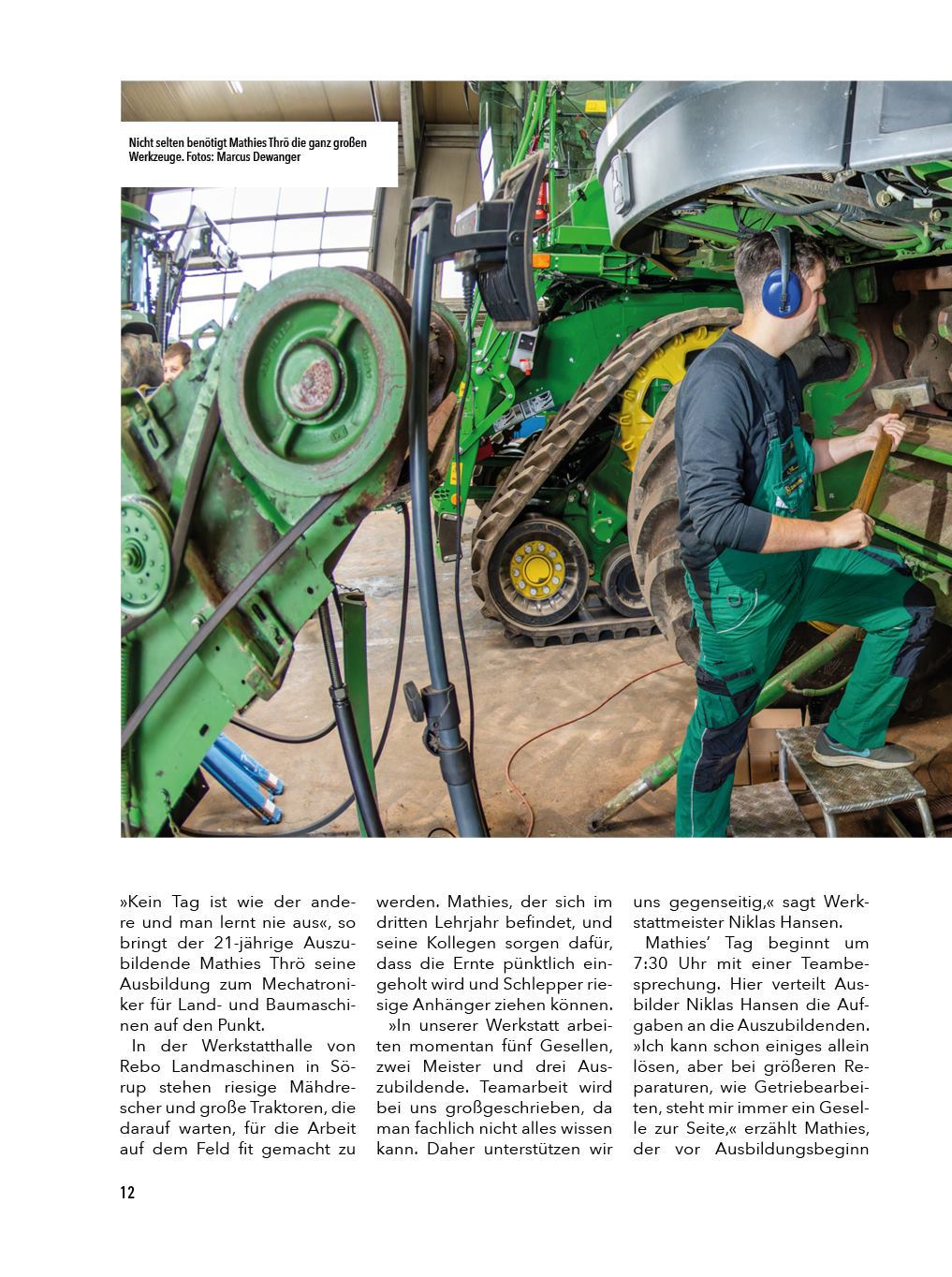 Nicht selten benötigt Mathies Thrö die ganz großen Werkzeuge. Fotos: Marcus Dewanger

»Kein Tag ist wie der andere und man lernt nie aus«, so bringt der 21-jährige Auszubildende Mathies Thrö seine Ausbildung zum Mechatroniker für Land- und Baumaschinen auf den Punkt.

In der Werkstatthalle von Rebo Landmaschinen in Sörup stehen riesige Mähdrescher und große Traktoren, die darauf warten, für die Arbeit auf dem Feld fit gemacht zu werden. Mathies, der sich im dritten Lehrjahr befindet, und seine Kollegen sorgen dafür, dass die Ernte pünktlich eingeholt wird und Schlepper riesige Anhänger ziehen können.

»In unserer Werkstatt arbeiten momentan fünf Gesellen, zwei Meister und drei Auszubildende. Teamarbeit wird bei uns großgeschrieben, da man fachlich nicht alles wissen kann. Daher unterstützen wir uns gegenseitig,« sagt Werkstattmeister Niklas Hansen.

Mathies' Tag beginnt um 7:30 Uhr mit einer Teambesprechung. Hier verteilt Ausbilder Niklas Hansen die Aufgaben an die Auszubildenden. »Ich kann schon einiges allein lösen, aber bei größeren Reparaturen, wie Getriebearbeiten, steht mir immer ein Geselle zur Seite,« erzählt Mathies, der vor Ausbildungsbeginn

12